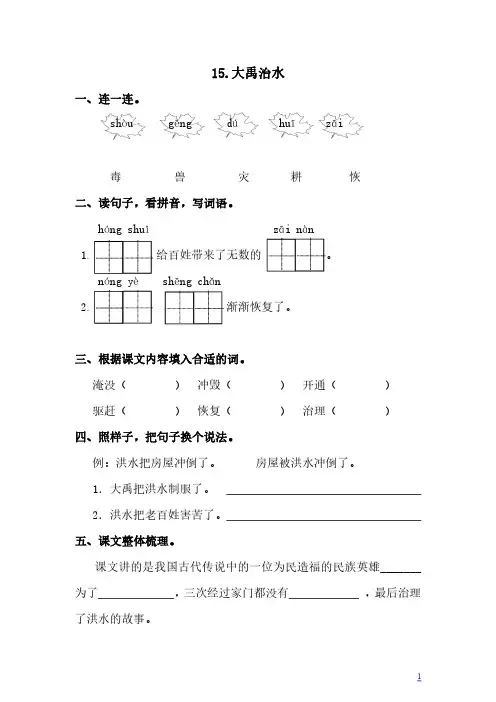 15. 大禹治水

一、连一连。

shòu gēng dú huī zāi

毒 兽 灾 耕 恢

二、读句子，看拼音，写词语。

hóng shuǐ zāi nàn

1. 给百姓带来了无数的 。

nóng yè shēng chǎn

2. 渐渐恢复了。

三、根据课文内容填入合适的词。

淹没（ ） 冲毁（ ） 开通（ ）

驱赶（ ） 恢复（ ） 治理（ ）

四、照样子，把句子换个说法。

例：洪水把房屋冲倒了。 房屋被洪水冲倒了。

1. 大禹把洪水制服了。 ______

2. 洪水把老百姓害苦了。______

五、课文整体梳理。

课文讲的是我国古代传说中的一位为民造福的民族英雄______为了______，三次经过家门都没有______，最后治理了洪水的故事。

1